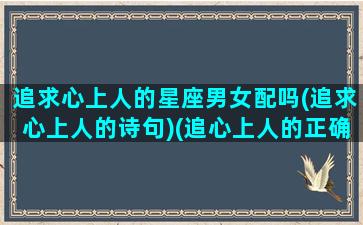 追求心上人的星座男女配吗(追求心上人的诗句)(追心上人的正确